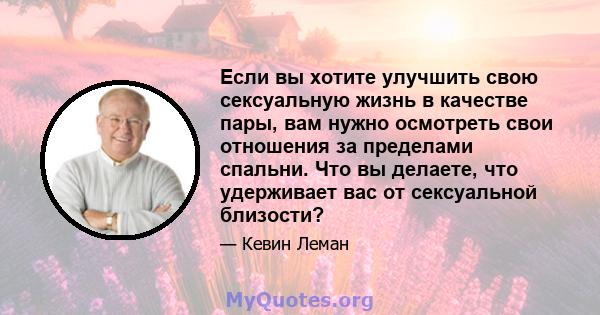 Если вы хотите улучшить свою сексуальную жизнь в качестве пары, вам нужно осмотреть свои отношения за пределами спальни. Что вы делаете, что удерживает вас от сексуальной близости?

— Кевин Леман

MyQuotes.org